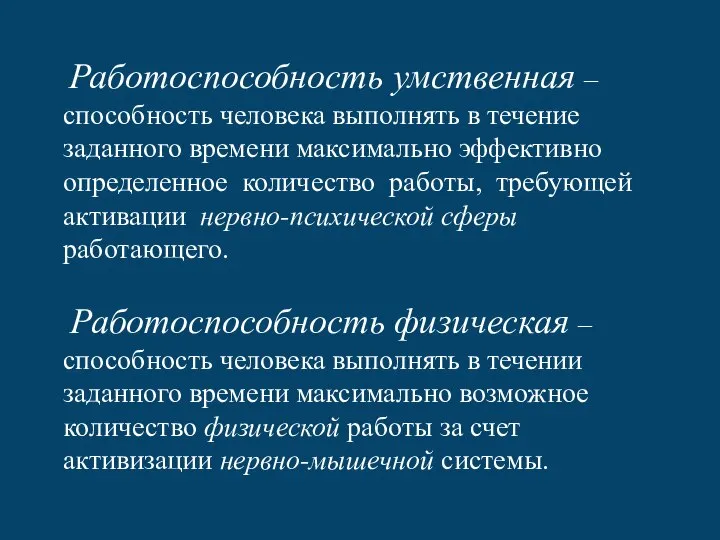 Работоспособность умственная – способность человека выполнять в течение заданного времени максимально эффективно определенное количество работы, требующей активации нервно-психической сферы работающего.

Работоспособность физическая – способность человека выполнять в течении заданного времени максимально возможное количество физической работы за счет активизации нервно-мышечной системы.